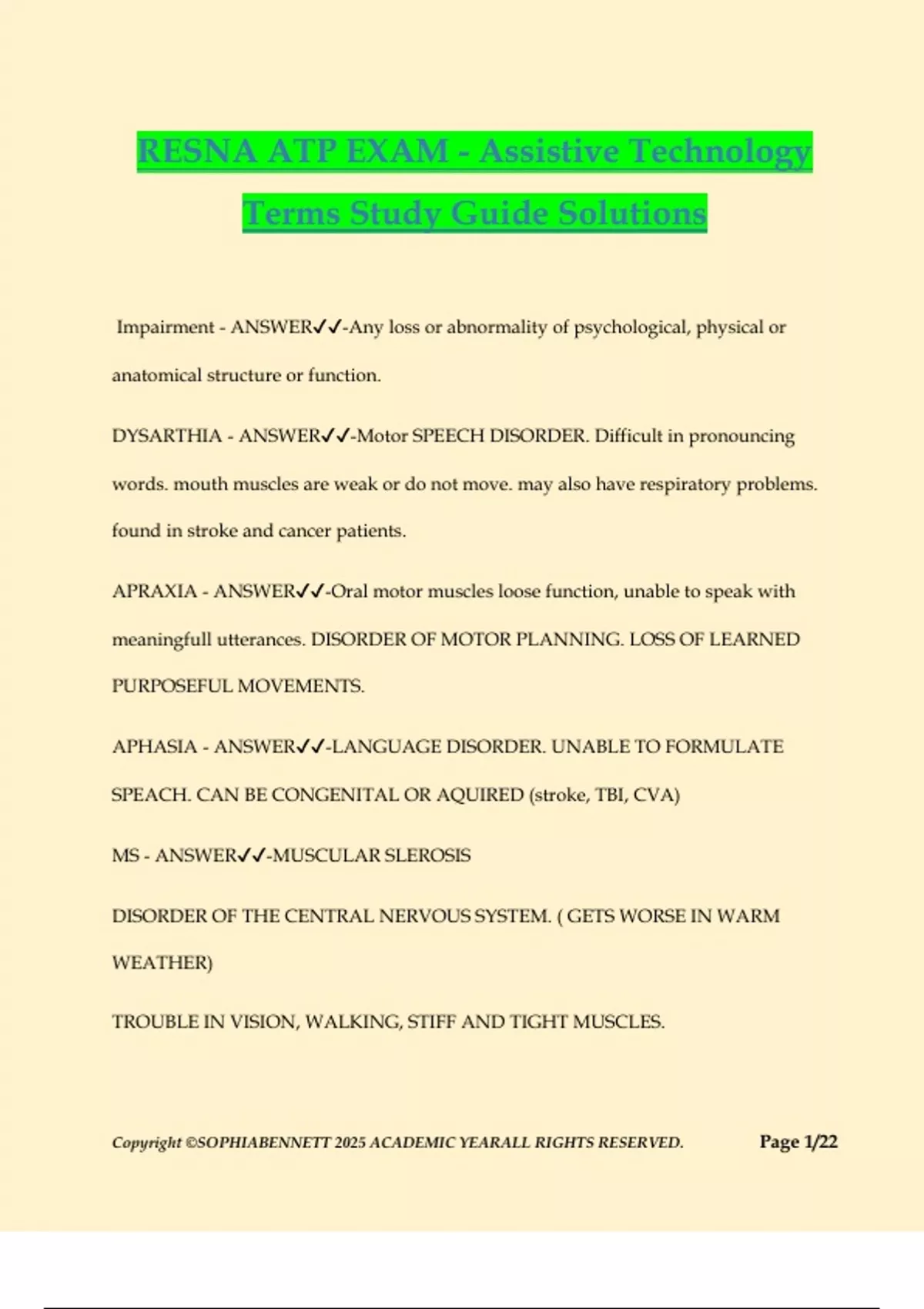 RESNA ATP EXAM - Assistive Technology Terms Study Guide Solutions

Impairment - ANSWER✓✓-Any loss or abnormality of psychological, physical or anatomical structure or function.

DYSARTHIA - ANSWER✓✓-Motor SPEECH DISORDER. Difficult in pronouncing words. mouth muscles are weak or do not move. may also have respiratory problems. found in stroke and cancer patients.

APRAXIA - ANSWER✓✓-Oral motor muscles loose function, unable to speak with meaningfull utterances. DISORDER OF MOTOR PLANNING. LOSS OF LEARNED PURPOSEFUL MOVEMENTS.

APHASIA - ANSWER✓✓-LANGUAGE DISORDER. UNABLE TO FORMULATE SPEACH. CAN BE CONGENITAL OR AQUIRED (stroke, TBI, CVA)

MS - ANSWER✓✓-MUSCULAR SLEROSIS

DISORDER OF THE CENTRAL NERVOUS SYSTEM. ( GETS WORSE IN WARM WEATHER)

TROUBLE IN VISION, WALKING, STIFF AND TIGHT MUSCLES.

Copyright ©SOPHIABENNETT 2025 ACADEMIC YEARALL RIGHTS RESERVED. Page 1/22